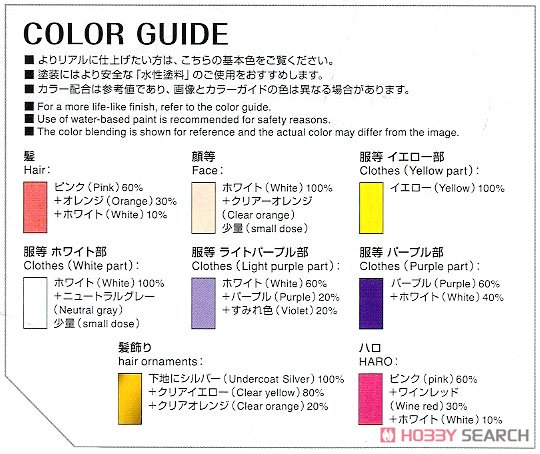 COLOR GUIDE

■ よりリアルに仕上げたい方は、こちらの基本色をご覧ください。
■ 塗装にはより安全な「水性塗料」のご使用をおすすめします。
■ カラー配合は参考値であり、画像とカラーガイドの色は異なる場合があります。

■ For a more life-like finish, refer to the color guide.
■ Use of water-based paint is recommended for safety reasons.
■ The color blending is shown for reference and the actual color may differ from the image.

髪
Hair：
ピンク（Pink）60%
＋オレンジ（Orange）30%
＋ホワイト（White）10%

顔等
Face：
ホワイト（White）100%
＋クリアーオレンジ
（Clear orange）
少量（small dose）

服等 イエロー部
Clothes（Yellow part）：
イエロー（Yellow）100%

服等 ホワイト部
Clothes（White part）：
ホワイト（White）100%
＋ニュートラルグレー
（Neutral gray）
少量（small dose）

服等 ライトパープル部
Clothes（Light purple part）：
ホワイト（White）60%
＋パープル（Purple）20%
＋すみれ色（Violet）20%

服等 パープル部
Clothes（Purple part）：
パープル（Purple）60%
＋ホワイト（White）40%

髪飾り
hair ornaments：
下地にシルバー（Undercoat Silver）100%
＋クリアイエロー（Clear yellow）80%
＋クリアオレンジ（Clear orange）20%

ハロ
HARO：
ピンク（pink）60%
＋ワインレッド
（Wine red）30%
＋ホワイト（White）10%

HOBBY SEARCH